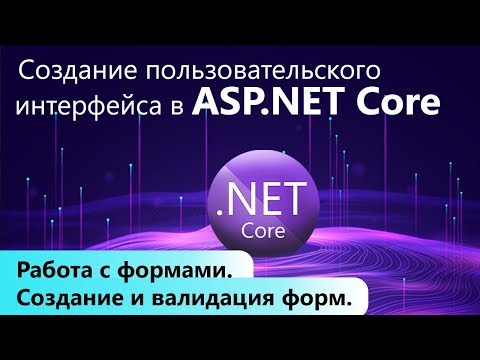 Создание пользовательского интерфейса в ASP.NET Core

.NET
Core

Работа с формами.
Создание и валидация форм.